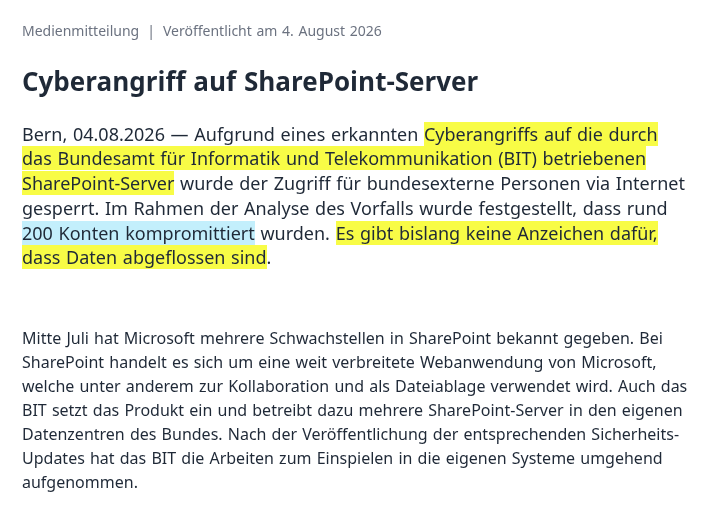 Medienmitteilung | Veröffentlicht am 4. August 2026

Cyberangriff auf SharePoint-Server

Bern, 04.08.2026 — Aufgrund eines erkannten Cyberangriffs auf die durch das Bundesamt für Informatik und Telekommunikation (BIT) betriebenen SharePoint-Server wurde der Zugriff für bundesexterne Personen via Internet gesperrt. Im Rahmen der Analyse des Vorfalls wurde festgestellt, dass rund 200 Konten kompromittiert wurden. Es gibt bislang keine Anzeichen dafür, dass Daten abgeflossen sind.

Mitte Juli hat Microsoft mehrere Schwachstellen in SharePoint bekannt gegeben. Bei SharePoint handelt es sich um eine weit verbreitete Webanwendung von Microsoft, welche unter anderem zur Kollaboration und als Dateiablage verwendet wird. Auch das BIT setzt das Produkt ein und betreibt dazu mehrere SharePoint-Server in den eigenen Datenzentren des Bundes. Nach der Veröffentlichung der entsprechenden Sicherheits-Updates hat das BIT die Arbeiten zum Einspielen in die eigenen Systeme umgehend aufgenommen.